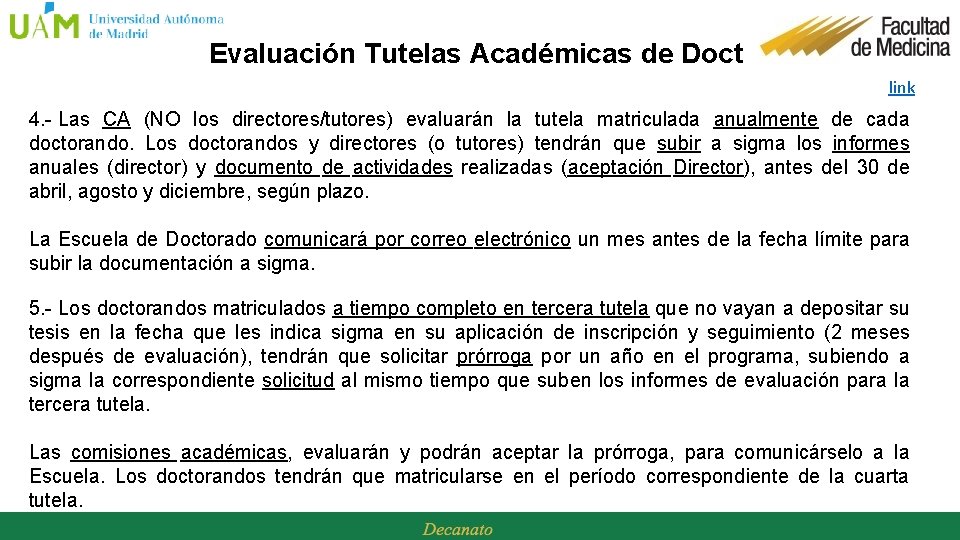 UAM Universidad Autónoma de Madrid

Evaluación Tutelas Académicas de Doct

Facultad de Medicina

link

4.- Las CA (NO los directores/tutores) evaluarán la tutela matriculada anualmente de cada doctorando. Los doctorandos y directores (o tutores) tendrán que subir a sigma los informes anuales (director) y documento de actividades realizadas (aceptación Director), antes del 30 de abril, agosto y diciembre, según plazo.

La Escuela de Doctorado comunicará por correo electrónico un mes antes de la fecha límite para subir la documentación a sigma.

5.- Los doctorandos matriculados a tiempo completo en tercera tutela que no vayan a depositar su tesis en la fecha que les indica sigma en su aplicación de inscripción y seguimiento (2 meses después de evaluación), tendrán que solicitar prórroga por un año en el programa, subiendo a sigma la correspondiente solicitud al mismo tiempo que suben los informes de evaluación para la tercera tutela.

Las comisiones académicas, evaluarán y podrán aceptar la prórroga, para comunicárselo a la Escuela. Los doctorandos tendrán que matricularse en el período correspondiente de la cuarta tutela.

Decanato